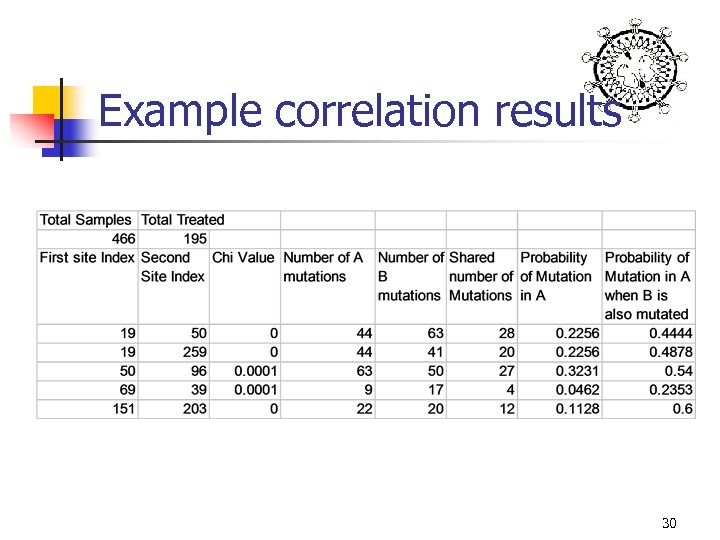 Example correlation results

| Total Samples | Total Treated | | | | | | |
|---|---|---|---|---|---|---|---|
| 466 | 195 | | | | | | |
| First site Index | Second Site Index | Chi Value | Number of A mutations | Number of B mutations | Shared number of Mutations | Probability of Mutation in A | Probability of Mutation in A when B is also mutated |
| 19 | 50 | 0 | 44 | 63 | 28 | 0.2256 | 0.4444 |
| 19 | 259 | 0 | 44 | 41 | 20 | 0.2256 | 0.4878 |
| 50 | 96 | 0.0001 | 63 | 50 | 27 | 0.3231 | 0.54 |
| 69 | 39 | 0.0001 | 9 | 17 | 4 | 0.0462 | 0.2353 |
| 151 | 203 | 0 | 22 | 20 | 12 | 0.1128 | 0.6 |

30